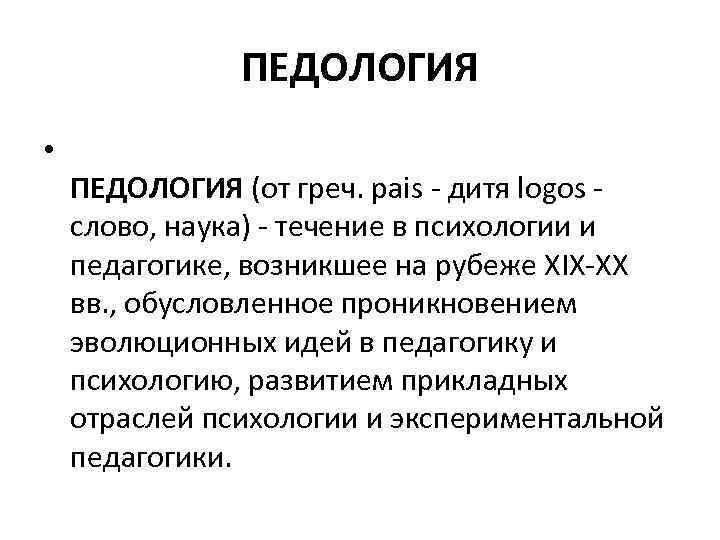 ПЕДОЛОГИЯ

•

ПЕДОЛОГИЯ (от греч. pais - дитя logos - слово, наука) - течение в психологии и педагогике, возникшее на рубеже XIX-XX вв., обусловленное проникновением эволюционных идей в педагогику и психологию, развитием прикладных отраслей психологии и экспериментальной педагогики.